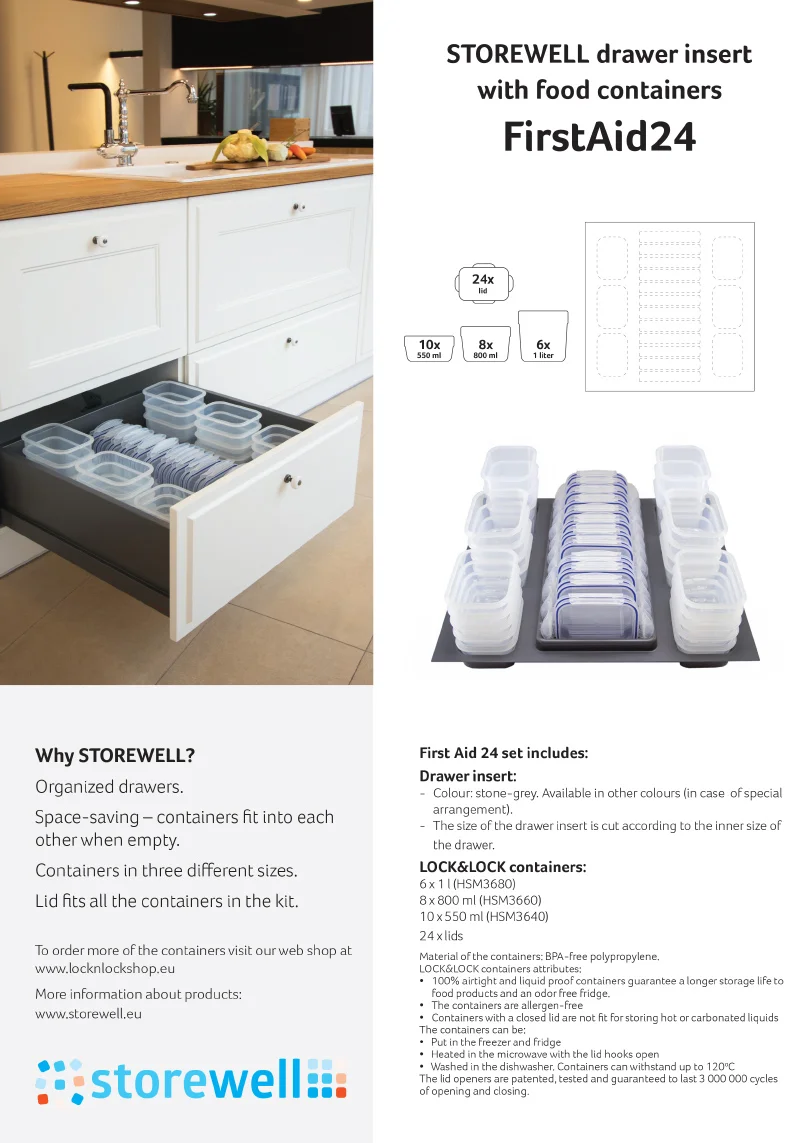 STOREWELL drawer insert with food containers
FirstAid24

24x
lid

10x
550 ml

8x
800 ml

6x
1 liter

Why STOREWELL?

Organized drawers.

Space-saving – containers fit into each other when empty.

Containers in three different sizes.

Lid fits all the containers in the kit.

To order more of the containers visit our web shop at www.locknlockshop.eu

More information about products:
www.storewell.eu

storewell

First Aid 24 set includes:

Drawer insert:
- Colour: stone-grey. Available in other colours (in case of special arrangement).
- The size of the drawer insert is cut according to the inner size of the drawer.

LOCK&LOCK containers:
6 x 1 l (HSM3680)
8 x 800 ml (HSM3660)
10 x 550 ml (HSM3640)
24 x lids

Material of the containers: BPA-free polypropylene.
LOCK&LOCK containers attributes:
• 100% airtight and liquid proof containers guarantee a longer storage life to food products and an odor free fridge.
• The containers are allergen-free
• Containers with a closed lid are not fit for storing hot or carbonated liquids
The containers can be:
• Put in the freezer and fridge
• Heated in the microwave with the lid hooks open
• Washed in the dishwasher. Containers can withstand up to 120°C
The lid openers are patented, tested and guaranteed to last 3 000 000 cycles of opening and closing.